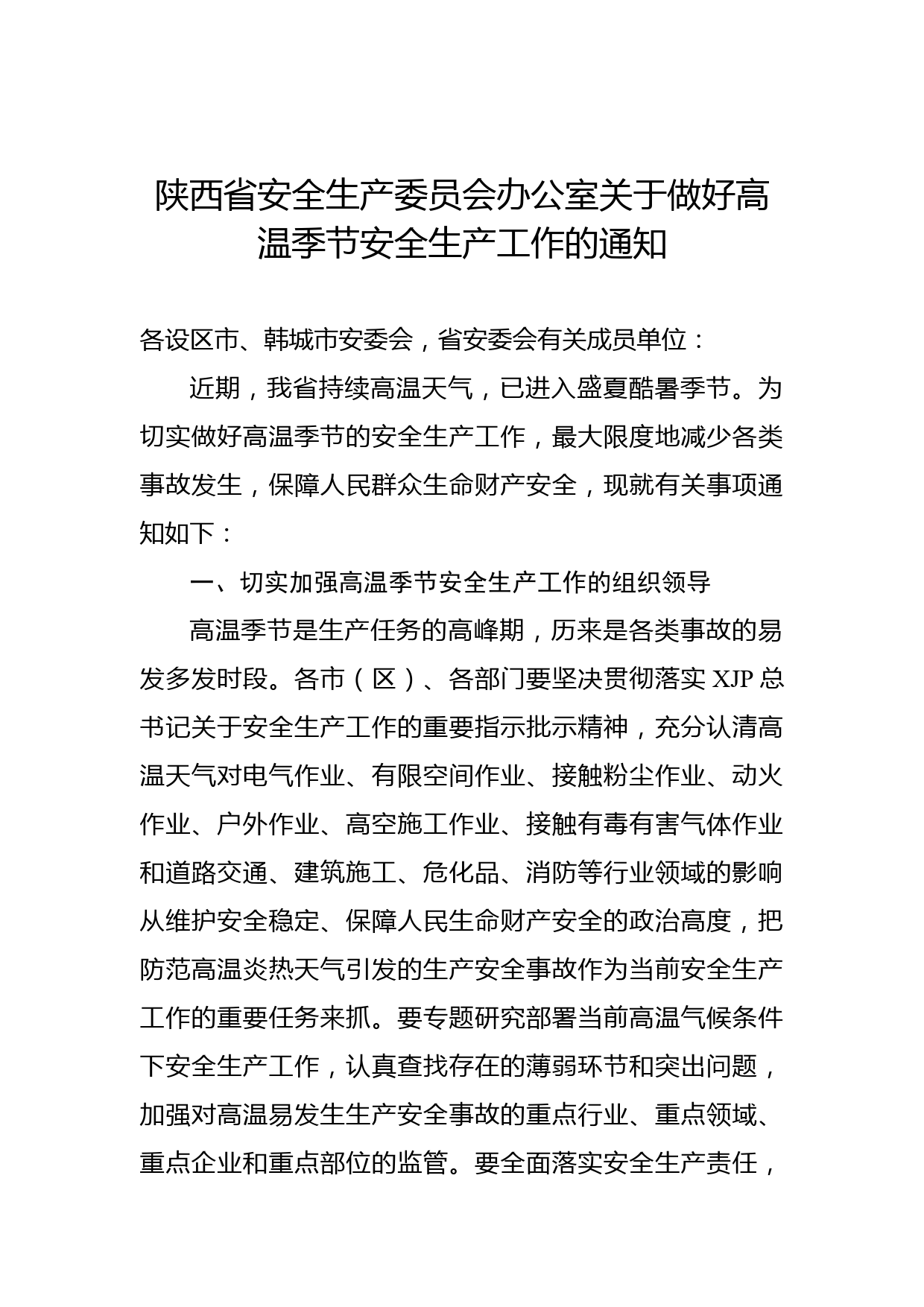 陕西省安全生产委员会办公室关于做好高温季节安全生产工作的通知

各设区市、韩城市安委会，省安委会有关成员单位：

近期，我省持续高温天气，已进入盛夏酷暑季节。为切实做好高温季节的安全生产工作，最大限度地减少各类事故发生，保障人民群众生命财产安全，现就有关事项通知如下：

一、切实加强高温季节安全生产工作的组织领导

高温季节是生产任务的高峰期，历来是各类事故的易发多发时段。各市（区）、各部门要坚决贯彻落实 XJP 总书记关于安全生产工作的重要指示批示精神，充分认清高温天气对电气作业、有限空间作业、接触粉尘作业、动火作业、户外作业、高空施工作业、接触有毒有害气体作业和道路交通、建筑施工、危化品、消防等行业领域的影响从维护安全稳定、保障人民生命财产安全的政治高度，把防范高温炎热天气引发的生产安全事故作为当前安全生产工作的重要任务来抓。要专题研究部署当前高温气候条件下安全生产工作，认真查找存在的薄弱环节和突出问题，加强对高温易发生生产安全事故的重点行业、重点领域、重点企业和重点部位的监管。要全面落实安全生产责任，